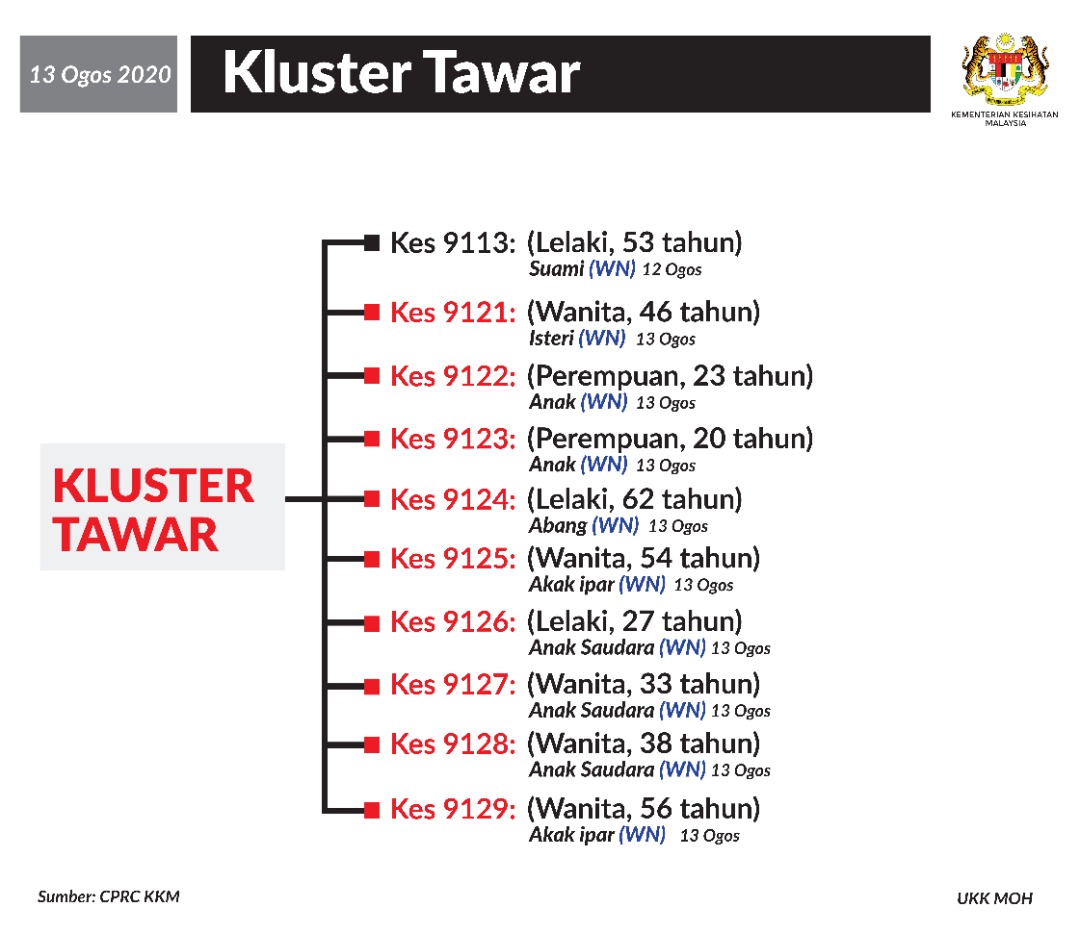 13 Ogos 2020

Kluster Tawar

KEMENTERIAN KESIHATAN MALAYSIA

KLUSTER TAWAR

Kes 9113: (Lelaki, 53 tahun)
Suami (WN) 12 Ogos

Kes 9121: (Wanita, 46 tahun)
Isteri (WN) 13 Ogos

Kes 9122: (Perempuan, 23 tahun)
Anak (WN) 13 Ogos

Kes 9123: (Perempuan, 20 tahun)
Anak (WN) 13 Ogos

Kes 9124: (Lelaki, 62 tahun)
Abang (WN) 13 Ogos

Kes 9125: (Wanita, 54 tahun)
Akak ipar (WN) 13 Ogos

Kes 9126: (Lelaki, 27 tahun)
Anak Saudara (WN) 13 Ogos

Kes 9127: (Wanita, 33 tahun)
Anak Saudara (WN) 13 Ogos

Kes 9128: (Wanita, 38 tahun)
Anak Saudara (WN) 13 Ogos

Kes 9129: (Wanita, 56 tahun)
Akak ipar (WN) 13 Ogos

Sumber: CPRC KKM

UKK MOH